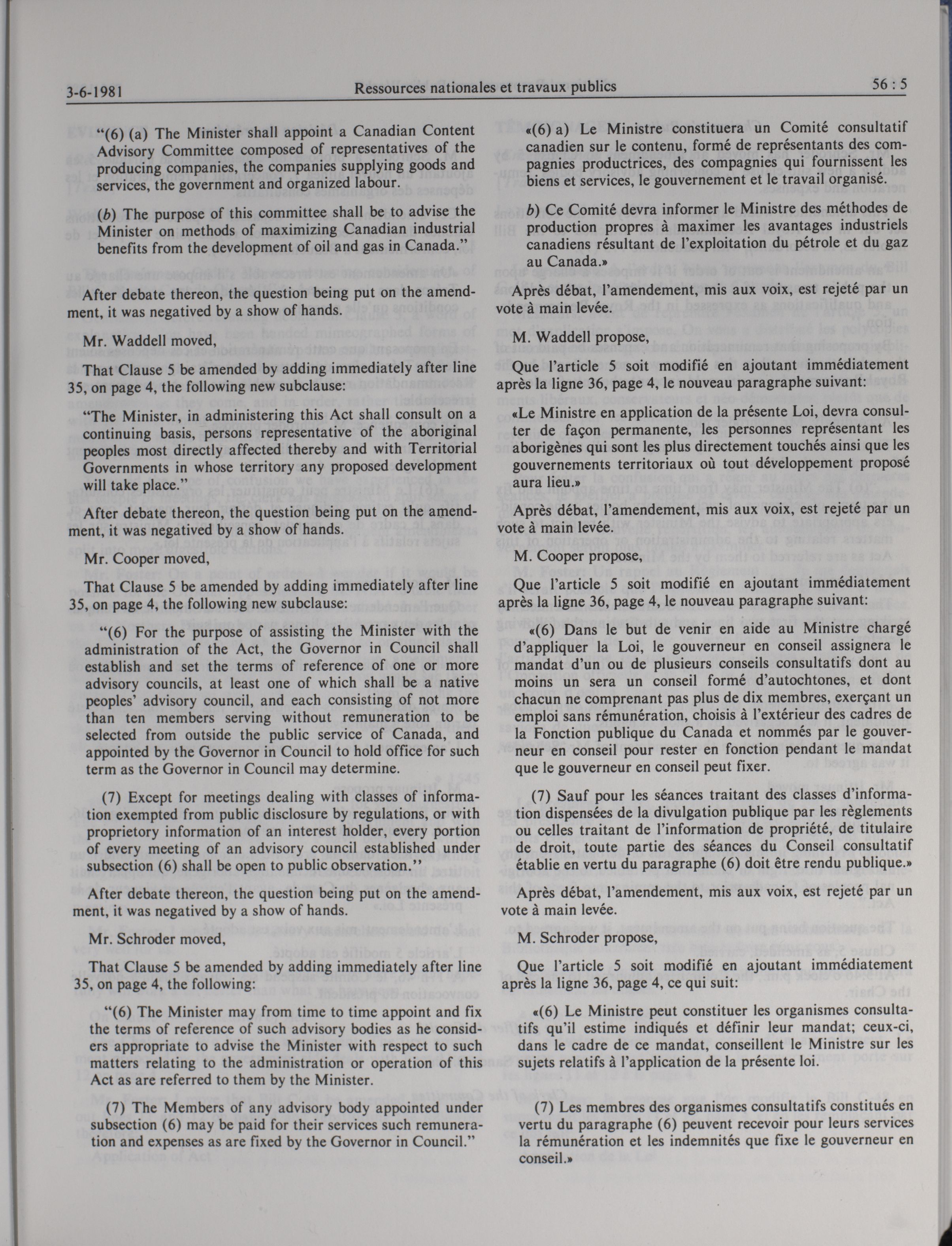 3-6-1981

Ressources nationales et travaux publics

56 : 5

"(6) (a) The Minister shall appoint a Canadian Content Advisory Committee composed of representatives of the producing companies, the companies supplying goods and services, the government and organized labour.

(b) The purpose of this committee shall be to advise the Minister on methods of maximizing Canadian industrial benefits from the development of oil and gas in Canada."

After debate thereon, the question being put on the amendment, it was negatived by a show of hands.

Mr. Waddell moved,

That Clause 5 be amended by adding immediately after line 35, on page 4, the following new subclause:

"The Minister, in administering this Act shall consult on a continuing basis, persons representative of the aboriginal peoples most directly affected thereby and with Territorial Governments in whose territory any proposed development will take place."

After debate thereon, the question being put on the amendment, it was negatived by a show of hands.

Mr. Cooper moved,

That Clause 5 be amended by adding immediately after line 35, on page 4, the following new subclause:

"(6) For the purpose of assisting the Minister with the administration of the Act, the Governor in Council shall establish and set the terms of reference of one or more advisory councils, at least one of which shall be a native peoples' advisory council, and each consisting of not more than ten members serving without remuneration to be selected from outside the public service of Canada, and appointed by the Governor in Council to hold office for such term as the Governor in Council may determine.

(7) Except for meetings dealing with classes of information exempted from public disclosure by regulations, or with proprietory information of an interest holder, every portion of every meeting of an advisory council established under subsection (6) shall be open to public observation."

After debate thereon, the question being put on the amendment, it was negatived by a show of hands.

Mr. Schroder moved,

That Clause 5 be amended by adding immediately after line 35, on page 4, the following:

"(6) The Minister may from time to time appoint and fix the terms of reference of such advisory bodies as he considers appropriate to advise the Minister with respect to such matters relating to the administration or operation of this Act as are referred to them by the Minister.

(7) The Members of any advisory body appointed under subsection (6) may be paid for their services such remuneration and expenses as are fixed by the Governor in Council."

«(6) a) Le Ministre constituera un Comité consultatif canadien sur le contenu, formé de représentants des compagnies productrices, des compagnies qui fournissent les biens et services, le gouvernement et le travail organisé.

b) Ce Comité devra informer le Ministre des méthodes de production propres à maximer les avantages industriels canadiens résultant de l'exploitation du pétrole et du gaz au Canada.»

Après débat, l'amendement, mis aux voix, est rejeté par un vote à main levée.

M. Waddell propose,

Que l'article 5 soit modifié en ajoutant immédiatement après la ligne 36, page 4, le nouveau paragraphe suivant:

«Le Ministre en application de la présente Loi, devra consulter de façon permanente, les personnes représentant les aborigènes qui sont les plus directement touchés ainsi que les gouvernements territoriaux où tout développement proposé aura lieu.»

Après débat, l'amendement, mis aux voix, est rejeté par un vote à main levée.

M. Cooper propose,

Que l'article 5 soit modifié en ajoutant immédiatement après la ligne 36, page 4, le nouveau paragraphe suivant:

«(6) Dans le but de venir en aide au Ministre chargé d'appliquer la Loi, le gouverneur en conseil assignera le mandat d'un ou de plusieurs conseils consultatifs dont au moins un sera un conseil formé d'autochtones, et dont chacun ne comprenant pas plus de dix membres, exerçant un emploi sans rémunération, choisis à l'extérieur des cadres de la Fonction publique du Canada et nommés par le gouverneur en conseil pour rester en fonction pendant le mandat que le gouverneur en conseil peut fixer.

(7) Sauf pour les séances traitant des classes d'information dispensées de la divulgation publique par les règlements ou celles traitant de l'information de propriété, de titulaire de droit, toute partie des séances du Conseil consultatif établie en vertu du paragraphe (6) doit être rendu publique.»

Après débat, l'amendement, mis aux voix, est rejeté par un vote à main levée.

M. Schroder propose,

Que l'article 5 soit modifié en ajoutant immédiatement après la ligne 36, page 4, ce qui suit:

«(6) Le Ministre peut constituer les organismes consultatifs qu'il estime indiqués et définir leur mandat; ceux-ci, dans le cadre de ce mandat, conseillent le Ministre sur les sujets relatifs à l'application de la présente loi.

(7) Les membres des organismes consultatifs constitués en vertu du paragraphe (6) peuvent recevoir pour leurs services la rémunération et les indemnités que fixe le gouverneur en conseil.»